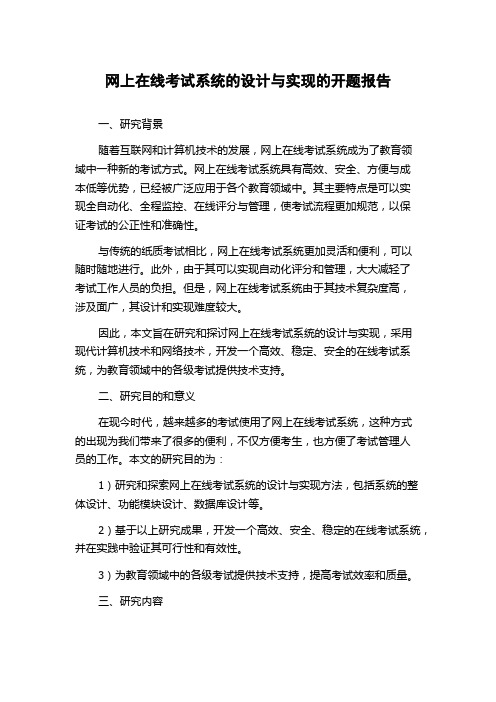 网上在线考试系统的设计与实现的开题报告

一、研究背景

随着互联网和计算机技术的发展，网上在线考试系统成为了教育领域中一种新的考试方式。网上在线考试系统具有高效、安全、方便与成本低等优势，已经被广泛应用于各个教育领域中。其主要特点是可以实现全自动化、全程监控、在线评分与管理，使考试流程更加规范，以保证考试的公正性和准确性。

与传统的纸质考试相比，网上在线考试系统更加灵活和便利，可以随时随地进行。此外，由于其可以实现自动化评分和管理，大大减轻了考试工作人员的负担。但是，网上在线考试系统由于其技术复杂度高，涉及面广，其设计和实现难度较大。

因此，本文旨在研究和探讨网上在线考试系统的设计与实现，采用现代计算机技术和网络技术，开发一个高效、稳定、安全的在线考试系统，为教育领域中的各级考试提供技术支持。

二、研究目的和意义

在现今时代，越来越多的考试使用了网上在线考试系统，这种方式的出现为我们带来了很多的便利，不仅方便考生，也方便了考试管理人员的工作。本文的研究目的为：

1）研究和探索网上在线考试系统的设计与实现方法，包括系统的整体设计、功能模块设计、数据库设计等。

2）基于以上研究成果，开发一个高效、安全、稳定的在线考试系统，并在实践中验证其可行性和有效性。

3）为教育领域中的各级考试提供技术支持，提高考试效率和质量。

三、研究内容